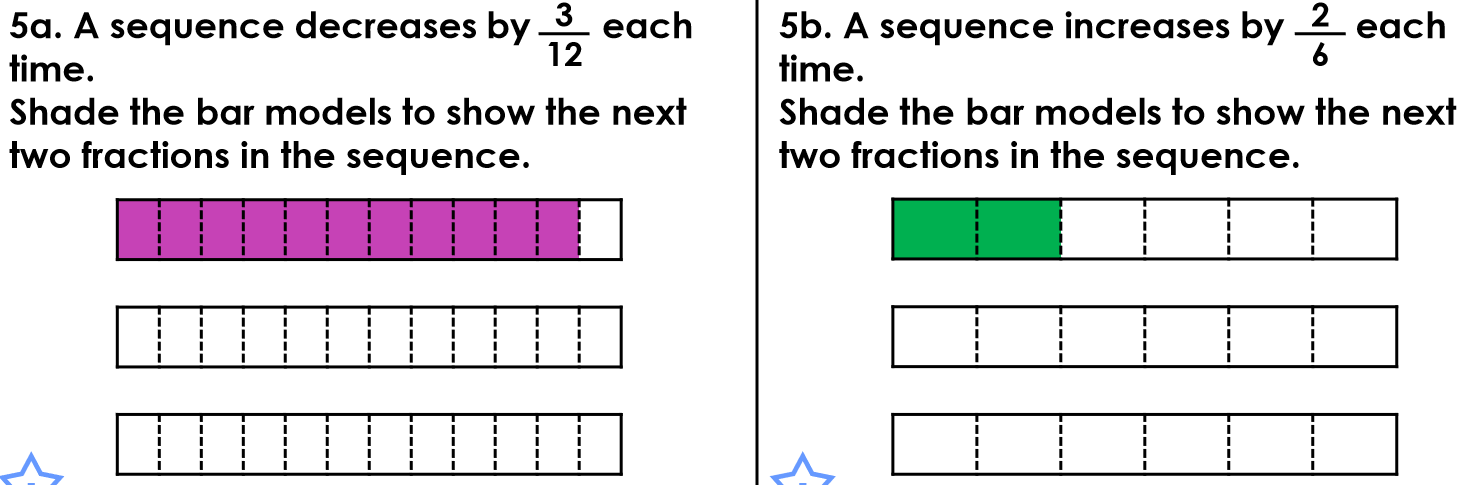 5a. A sequence decreases by $\frac{3}{12}$ each time.
Shade the bar models to show the next two fractions in the sequence.

5b. A sequence increases by $\frac{2}{6}$ each time.
Shade the bar models to show the next two fractions in the sequence.